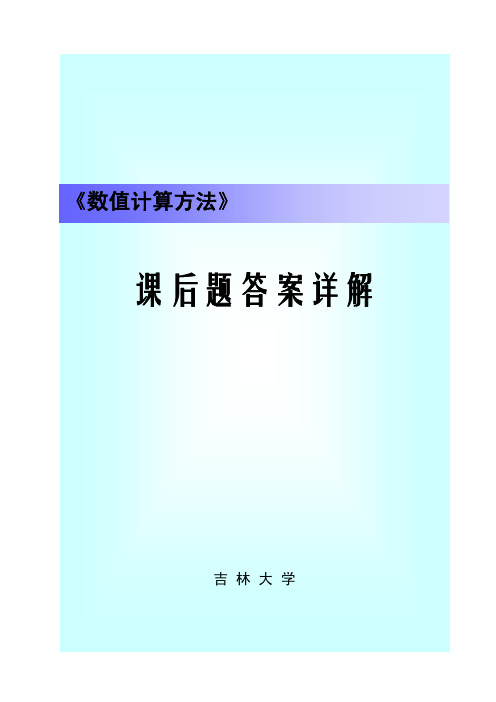 《数值计算方法》

课后题答案详解

吉林大学